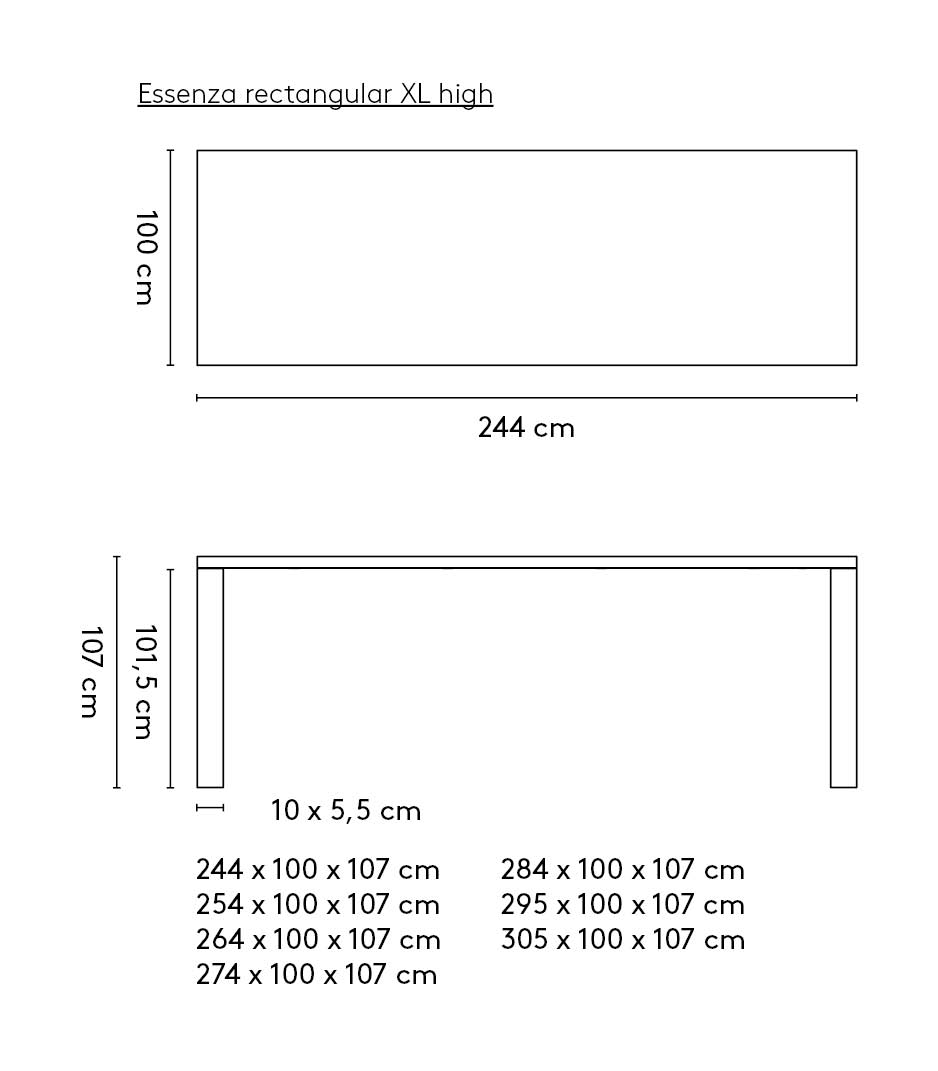 Essenza rectangular XL high

100 cm

244 cm

107 cm

101,5 cm

10 x 5,5 cm

244 x 100 x 107 cm
254 x 100 x 107 cm
264 x 100 x 107 cm
274 x 100 x 107 cm

284 x 100 x 107 cm
295 x 100 x 107 cm
305 x 100 x 107 cm